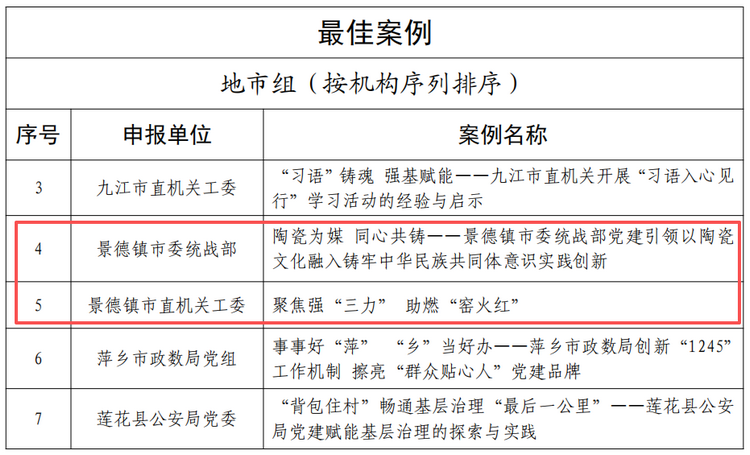 最佳案例

地市组（按机构序列排序）

| 序号 | 申报单位 | 案例名称 |
|---|---|---|
| 3 | 九江市直机关工委 | “习语”铸魂 强基赋能——九江市直机关开展“习语入心见行”学习活动的经验与启示 |
| 4 | 景德镇市委统战部 | 陶瓷为媒 同心共铸——景德镇市委统战部党建引领以陶瓷文化融入铸牢中华民族共同体意识实践创新 |
| 5 | 景德镇市直机关工委 | 聚焦强“三力” 助燃“窑火红” |
| 6 | 萍乡市政数局党组 | 事事好“萍” “乡”当好办——萍乡市政数局创新“1245”工作机制 擦亮“群众贴心人”党建品牌 |
| 7 | 莲花县公安局党委 | “背包住村”畅通基层治理“最后一公里”——莲花县公安局党建赋能基层治理的探索与实践 |